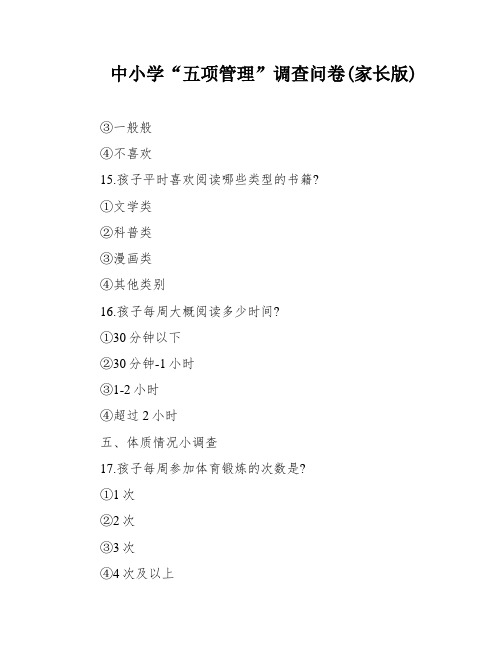 中小学“五项管理”调查问卷(家长版)

③一般般

④不喜欢

15.孩子平时喜欢阅读哪些类型的书籍?

①文学类

②科普类

③漫画类

④其他类别

16.孩子每周大概阅读多少时间?

①30 分钟以下

②30 分钟-1 小时

③1-2 小时

④超过 2 小时

五、体质情况小调查

17.孩子每周参加体育锻炼的次数是?

①1 次

②2 次

③3 次

④4 次及以上